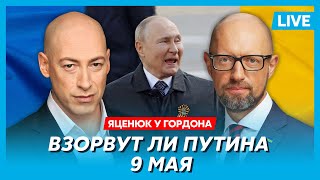 LIVE

ЯЦЕНЮК У ГОРДОНА

ВЗОРВУТ ЛИ ПУТИНА 9 МАЯ